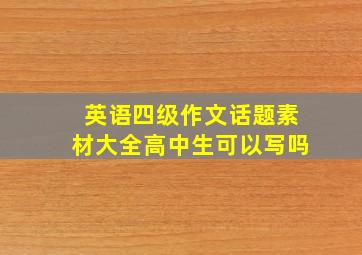 英语四级作文话题素材大全高中生可以写吗